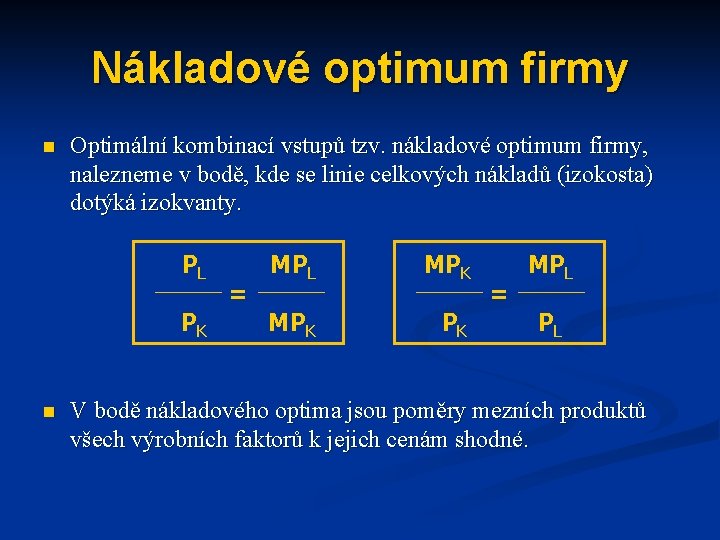 Nákladové optimum firmy

Optimální kombinací vstupů tzv. nákladové optimum firmy, nalezneme v bodě, kde se linie celkových nákladů (izokosta) dotýká izokvanty.

$\frac{P_L}{P_K} = \frac{MP_L}{MP_K}$

$\frac{MP_K}{P_K} = \frac{MP_L}{P_L}$

V bodě nákladového optima jsou poměry mezních produktů všech výrobních faktorů k jejich cenám shodné.